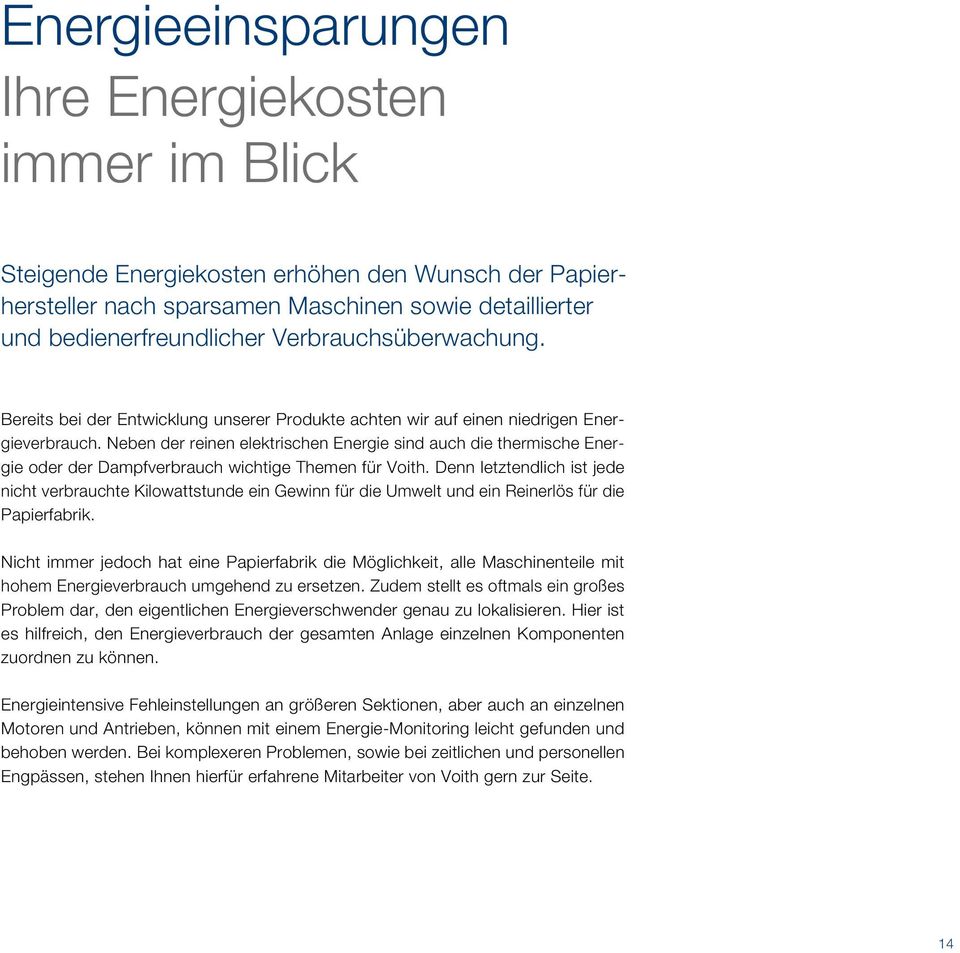 Energieeinsparungen
Ihre Energiekosten immer im Blick

Steigende Energiekosten erhöhen den Wunsch der Papierhersteller nach sparsamen Maschinen sowie detaillierter und bedienerfreundlicher Verbrauchsüberwachung.

Bereits bei der Entwicklung unserer Produkte achten wir auf einen niedrigen Energieverbrauch. Neben der reinen elektrischen Energie sind auch die thermische Energie oder der Dampfverbrauch wichtige Themen für Voith. Denn letztendlich ist jede nicht verbrauchte Kilowattstunde ein Gewinn für die Umwelt und ein Reinerlös für die Papierfabrik.

Nicht immer jedoch hat eine Papierfabrik die Möglichkeit, alle Maschinenteile mit hohem Energieverbrauch umgehend zu ersetzen. Zudem stellt es oftmals ein großes Problem dar, den eigentlichen Energieverschwender genau zu lokalisieren. Hier ist es hilfreich, den Energieverbrauch der gesamten Anlage einzelnen Komponenten zuordnen zu können.

Energieintensive Fehleinstellungen an größeren Sektionen, aber auch an einzelnen Motoren und Antrieben, können mit einem Energie-Monitoring leicht gefunden und behoben werden. Bei komplexeren Problemen, sowie bei zeitlichen und personellen Engpässen, stehen Ihnen hierfür erfahrene Mitarbeiter von Voith gern zur Seite.

14